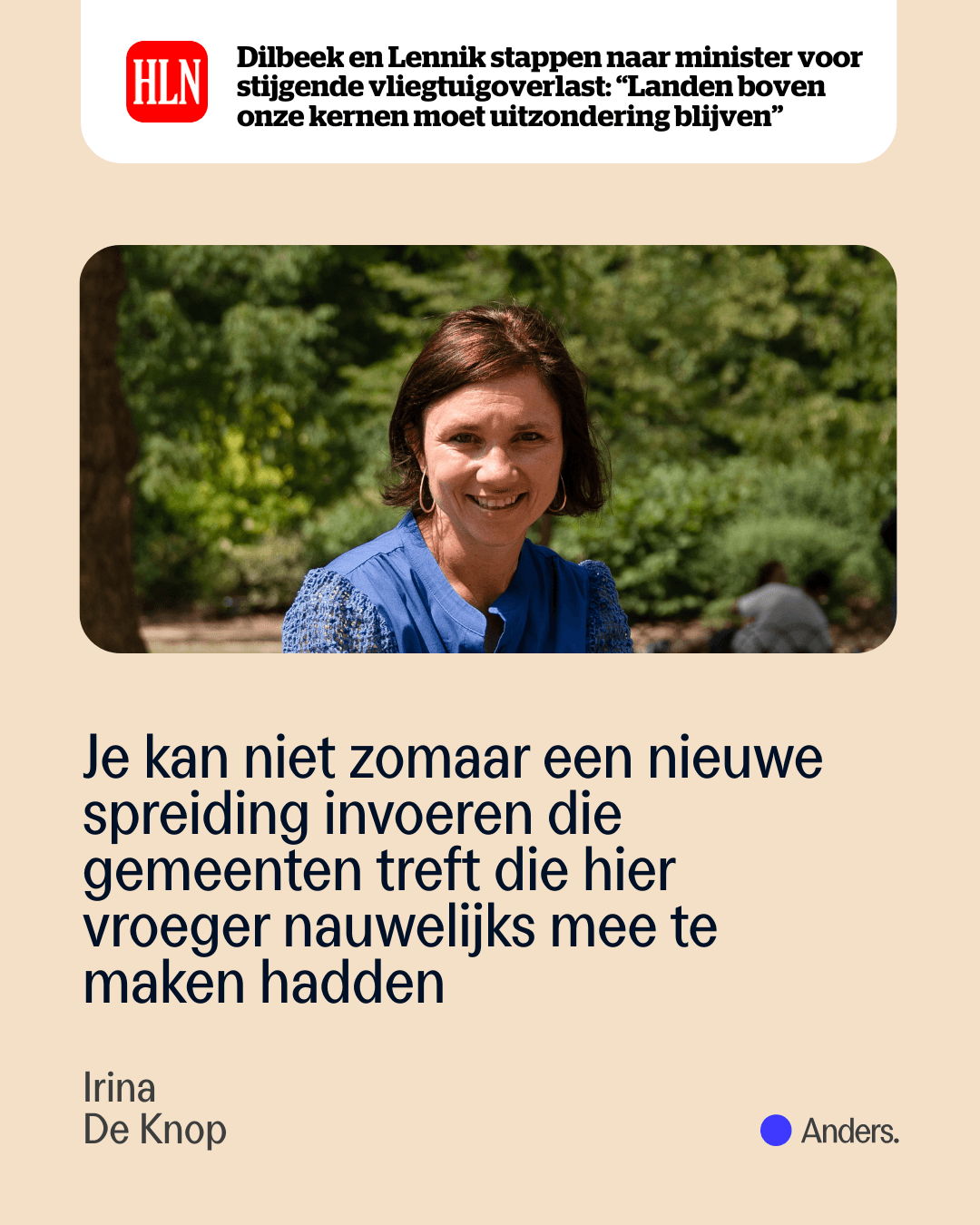 HLN

Dilbeek en Lennik stappen naar minister voor stijgende vliegtuigoverlast: "Landen boven onze kernen moet uitzondering blijven"

Je kan niet zomaar een nieuwe spreiding invoeren die gemeenten treft die hier vroeger nauwelijks mee te maken hadden

Irina
De Knop

Anders.